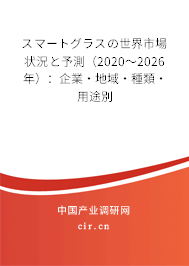 スマートグラスの世界市場状況と予測（2020～2026年）：企業・地域・種類・用途別

中国产业调研网

cir.cn